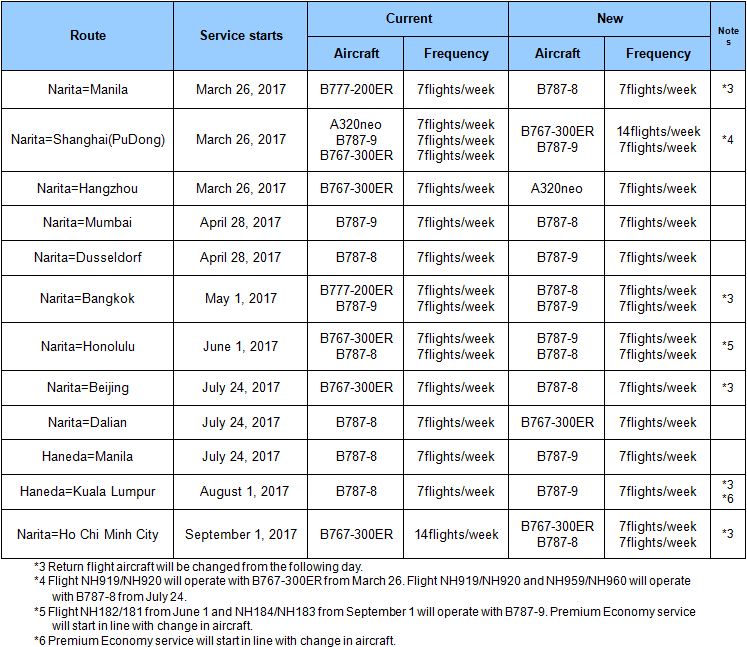 | Route | Service starts | Current Aircraft | Current Frequency | New Aircraft | New Frequency | Notes |
|---|---|---|---|---|---|---|
| Narita=Manila | March 26, 2017 | B777-200ER | 7flights/week | B787-8 | 7flights/week | *3 |
| Narita=Shanghai(PuDong) | March 26, 2017 | A320neo B787-9 B767-300ER | 7flights/week 7flights/week 7flights/week | B767-300ER B787-9 | 14flights/week 7flights/week | *4 |
| Narita=Hangzhou | March 26, 2017 | B767-300ER | 7flights/week | A320neo | 7flights/week | |
| Narita=Mumbai | April 28, 2017 | B787-9 | 7flights/week | B787-8 | 7flights/week | |
| Narita=Dusseldorf | April 28, 2017 | B787-8 | 7flights/week | B787-9 | 7flights/week | |
| Narita=Bangkok | May 1, 2017 | B777-200ER B787-9 | 7flights/week 7flights/week | B787-8 B787-9 | 7flights/week 7flights/week | *3 |
| Narita=Honolulu | June 1, 2017 | B767-300ER B787-8 | 7flights/week 7flights/week | B787-9 B787-8 | 7flights/week 7flights/week | *5 |
| Narita=Beijing | July 24, 2017 | B767-300ER | 7flights/week | B787-8 | 7flights/week | *3 |
| Narita=Dalian | July 24, 2017 | B787-8 | 7flights/week | B767-300ER | 7flights/week | |
| Haneda=Manila | July 24, 2017 | B787-8 | 7flights/week | B787-9 | 7flights/week | |
| Haneda=Kuala Lumpur | August 1, 2017 | B787-8 | 7flights/week | B787-9 | 7flights/week | *3 *6 |
| Narita=Ho Chi Minh City | September 1, 2017 | B767-300ER | 14flights/week | B767-300ER B787-8 | 7flights/week 7flights/week | *3 |

*3 Return flight aircraft will be changed from the following day.
*4 Flight NH919/NH920 will operate with B767-300ER from March 26. Flight NH919/NH920 and NH959/NH960 will operate with B787-8 from July 24.
*5 Flight NH182/181 from June 1 and NH184/NH183 from September 1 will operate with B787-9. Premium Economy service will start in line with change in aircraft.
*6 Premium Economy service will start in line with change in aircraft.